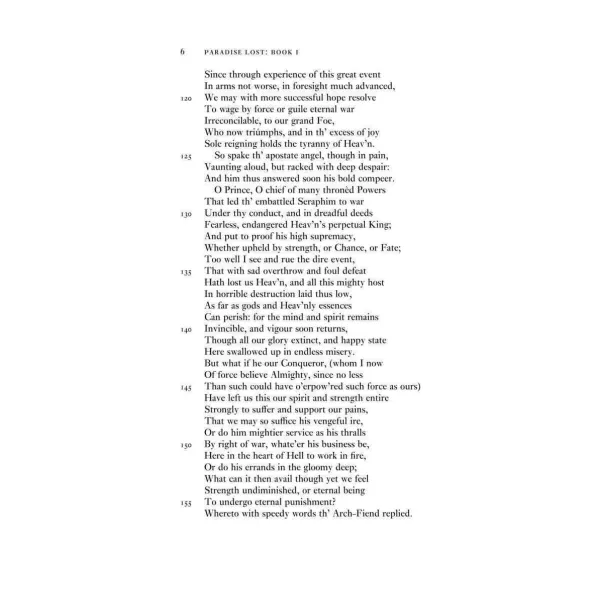 6 PARADISE LOST: BOOK I

Since through experience of this great event
In arms not worse, in foresight much advanced,
120 We may with more successful hope resolve
To wage by force or guile eternal war
Irreconcilable, to our grand Foe,
Who now triúmphs, and in th' excess of joy
Sole reigning holds the tyranny of Heav'n.
125 So spake th' apostate angel, though in pain,
Vaunting aloud, but racked with deep despair:
And him thus answered soon his bold compeer.
O Prince, O chief of many thronèd Powers
That led th' embattled Seraphim to war
130 Under thy conduct, and in dreadful deeds
Fearless, endangered Heav'n's perpetual King;
And put to proof his high supremacy,
Whether upheld by strength, or Chance, or Fate;
Too well I see and rue the dire event,
135 That with sad overthrow and foul defeat
Hath lost us Heav'n, and all this mighty host
In horrible destruction laid thus low,
As far as gods and Heav'nly essences
Can perish: for the mind and spirit remains
140 Invincible, and vigour soon returns,
Though all our glory extinct, and happy state
Here swallowed up in endless misery.
But what if he our Conqueror, (whom I now
Of force believe Almighty, since no less
145 Than such could have o'erpow'red such force as ours)
Have left us this our spirit and strength entire
Strongly to suffer and support our pains,
That we may so suffice his vengeful ire,
Or do him mightier service as his thralls
150 By right of war, whate'er his business be,
Here in the heart of Hell to work in fire,
Or do his errands in the gloomy deep;
What can it then avail though yet we feel
Strength undiminished, or eternal being
155 To undergo eternal punishment?
Whereto with speedy words th' Arch-Fiend replied.